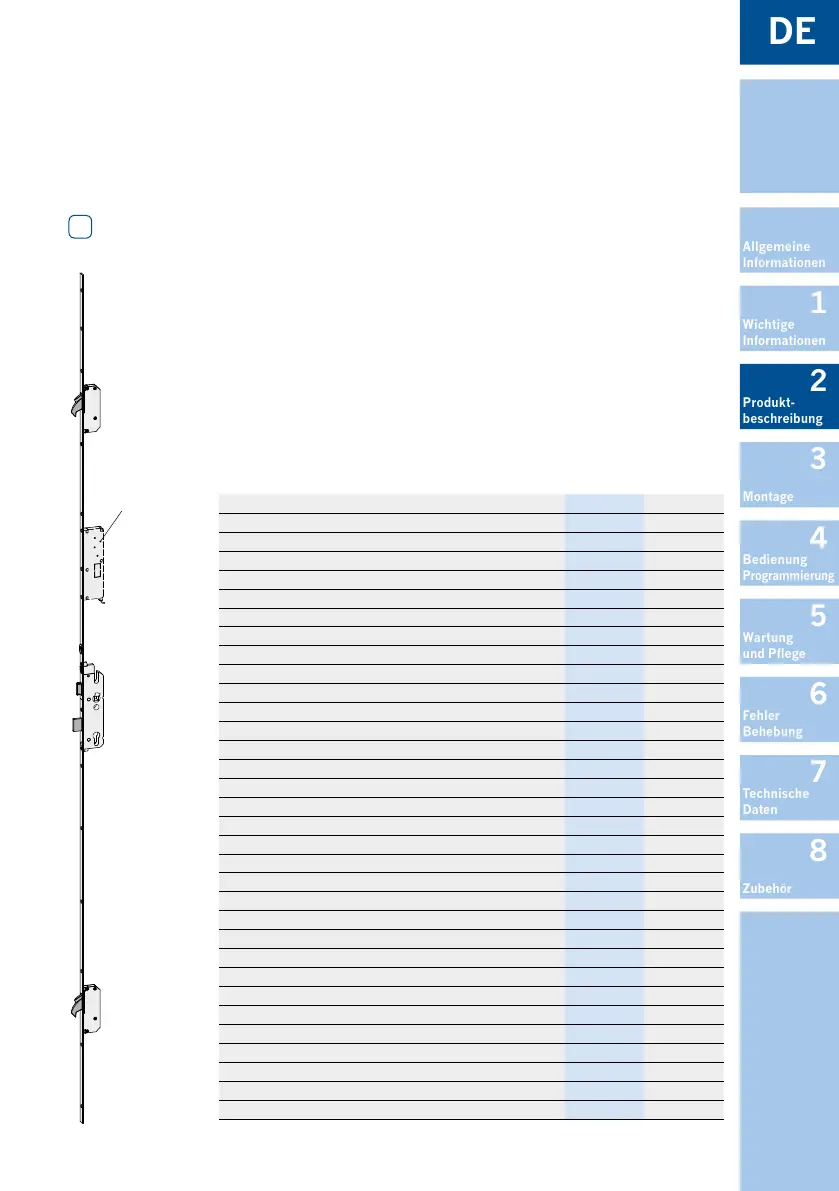 DE

Allgemeine Informationen

1
Wichtige Informationen

2
Produktbeschreibung

3
Montage

4
Bedienung Programmierung

5
Wartung und Pflege

6
Fehler Behebung

7
Technische Daten

8
Zubehör